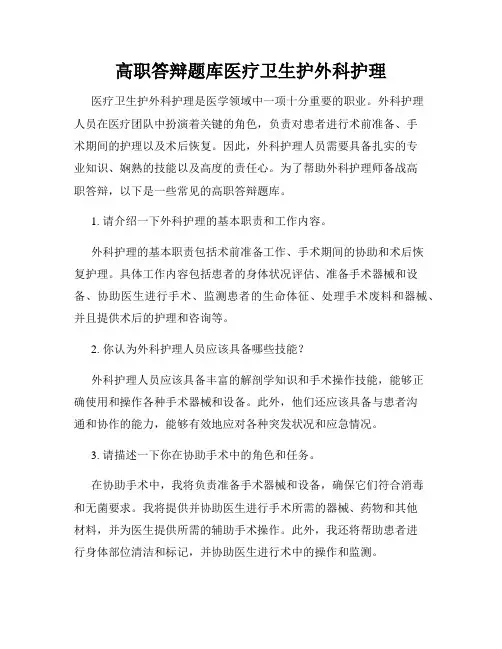 高职答辩题库医疗卫生护外科护理

医疗卫生护外科护理是医学领域中一项十分重要的职业。外科护理人员在医疗团队中扮演着关键的角色，负责对患者进行术前准备、手术期间的护理以及术后恢复。因此，外科护理人员需要具备扎实的专业知识、娴熟的技能以及高度的责任心。为了帮助外科护理师备战高职答辩，以下是一些常见的高职答辩题库。

1. 请介绍一下外科护理的基本职责和工作内容。

外科护理的基本职责包括术前准备工作、手术期间的协助和术后恢复护理。具体工作内容包括患者的身体状况评估、准备手术器械和设备、协助医生进行手术、监测患者的生命体征、处理手术废料和器械、并且提供术后的护理和咨询等。

2. 你认为外科护理人员应该具备哪些技能？

外科护理人员应该具备丰富的解剖学知识和手术操作技能，能够正确使用和操作各种手术器械和设备。此外，他们还应该具备与患者沟通和协作的能力，能够有效地应对各种突发状况和应急情况。

3. 请描述一下你在协助手术中的角色和任务。

在协助手术中，我将负责准备手术器械和设备，确保它们符合消毒和无菌要求。我将提供并协助医生进行手术所需的器械、药物和其他材料，并为医生提供所需的辅助手术操作。此外，我还将帮助患者进行身体部位清洁和标记，并协助医生进行术中的操作和监测。